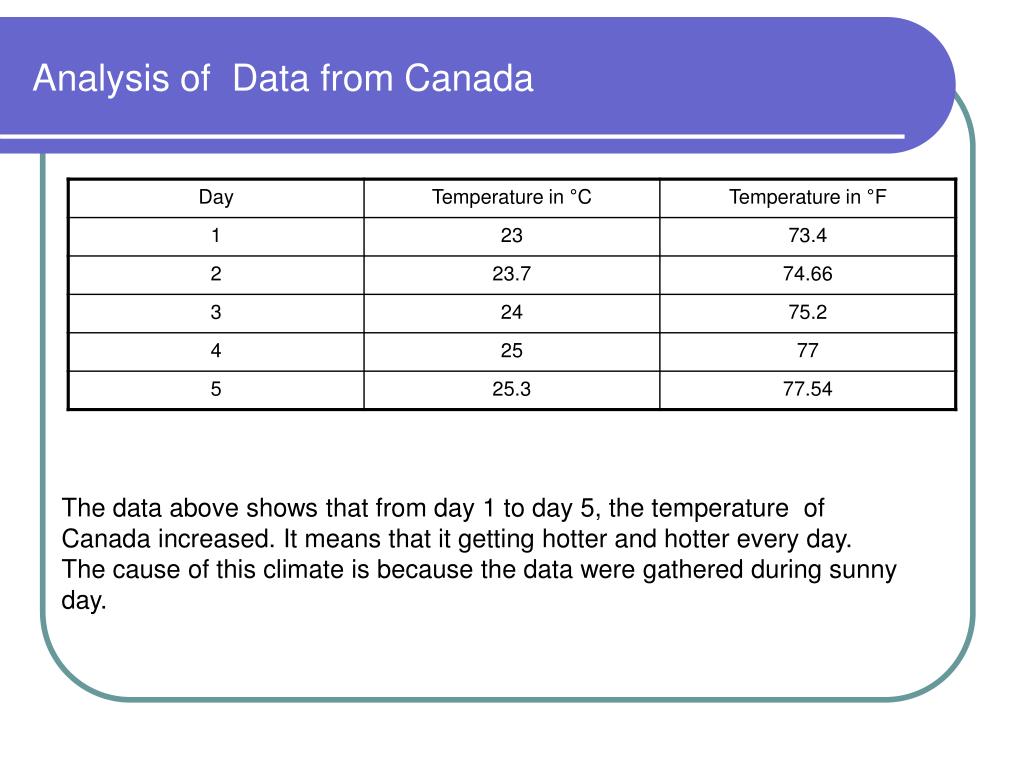 Analysis of Data from Canada

| Day | Temperature in °C | Temperature in °F |
|---|---|---|
| 1 | 23 | 73.4 |
| 2 | 23.7 | 74.66 |
| 3 | 24 | 75.2 |
| 4 | 25 | 77 |
| 5 | 25.3 | 77.54 |

The data above shows that from day 1 to day 5, the temperature of Canada increased. It means that it getting hotter and hotter every day. The cause of this climate is because the data were gathered during sunny day.